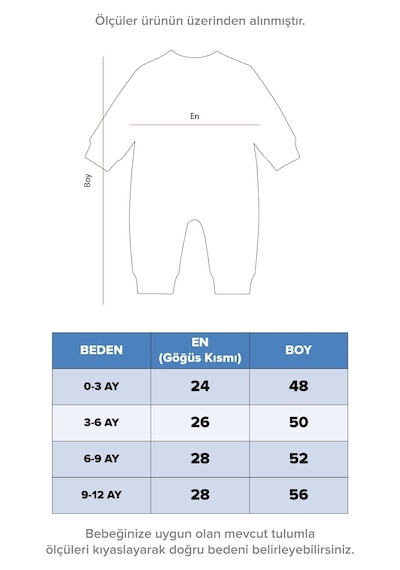 Ölçüler ürünün üzerinden alınmıştır.

En

Boy

| BEDEN | EN (Göğüs Kısmı) | BOY |
|---|---|---|
| 0-3 AY | 24 | 48 |
| 3-6 AY | 26 | 50 |
| 6-9 AY | 28 | 52 |
| 9-12 AY | 28 | 56 |

Bebeğinize uygun olan mevcut tulumla ölçüleri kıyaslayarak doğru bedeni belirleyebilirsiniz.